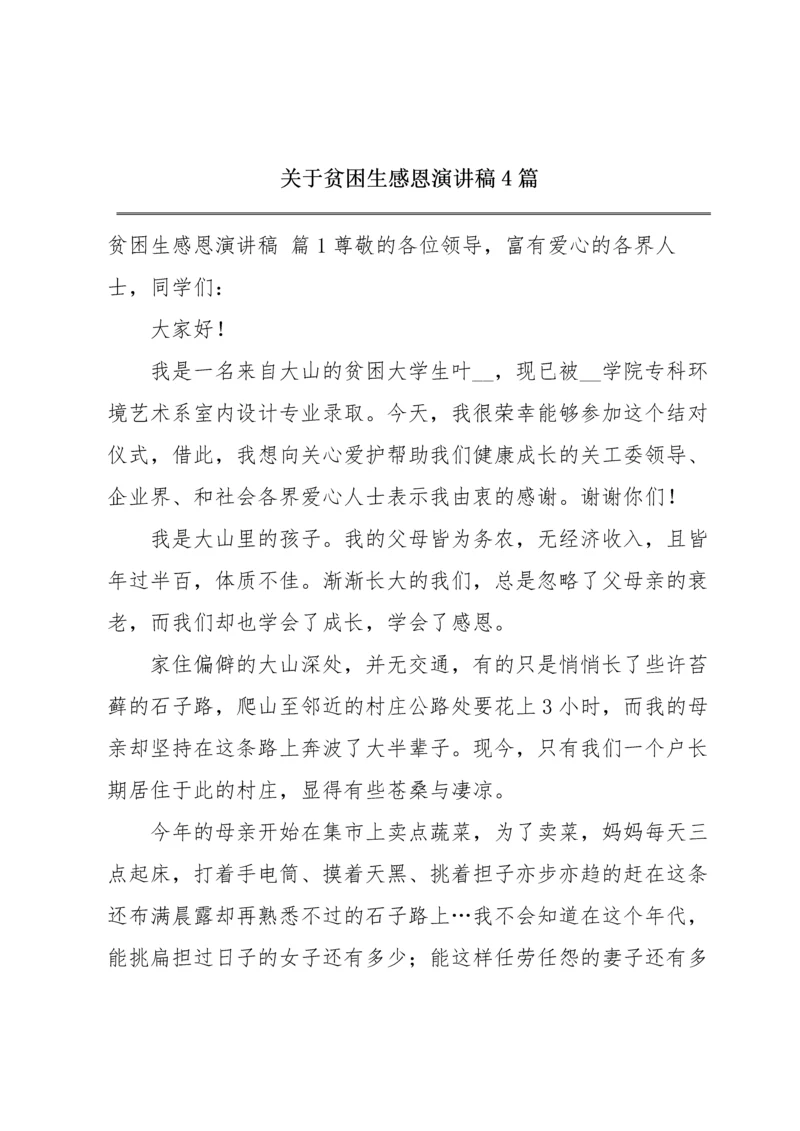 关于贫困生感恩演讲稿4篇

贫困生感恩演讲稿 篇1尊敬的各位领导，富有爱心的各界人士，同学们：

大家好！

我是一名来自大山的贫困大学生叶__，现已被__学院专科环境艺术系室内设计专业录取。今天，我很荣幸能够参加这个结对仪式，借此，我想向关心爱护帮助我们健康成长的关工委领导、企业界、和社会各界爱心人士表示我由衷的感谢。谢谢你们！

我是大山里的孩子。我的父母皆为务农，无经济收入，且皆年过半百，体质不佳。渐渐长大的我们，总是忽略了父母亲的衰老，而我们却也学会了成长，学会了感恩。

家住偏僻的大山深处，并无交通，有的只是悄悄长了些许苔藓的石子路，爬山至邻近的村庄公路处要花上3小时，而我的母亲却坚持在这条路上奔波了大半辈子。现今，只有我们一个户长期居住于此的村庄，显得有些苍桑与凄凉。

今年的母亲开始在集市上卖点蔬菜，为了卖菜，妈妈每天三点起床，打着手电筒、摸着天黑、挑着担子亦步亦趋的赶在这条还布满晨露却再熟悉不过的石子路上…我不会知道在这个年代，能挑扁担过日子的女子还有多少；能这样任劳任怨的妻子还有多